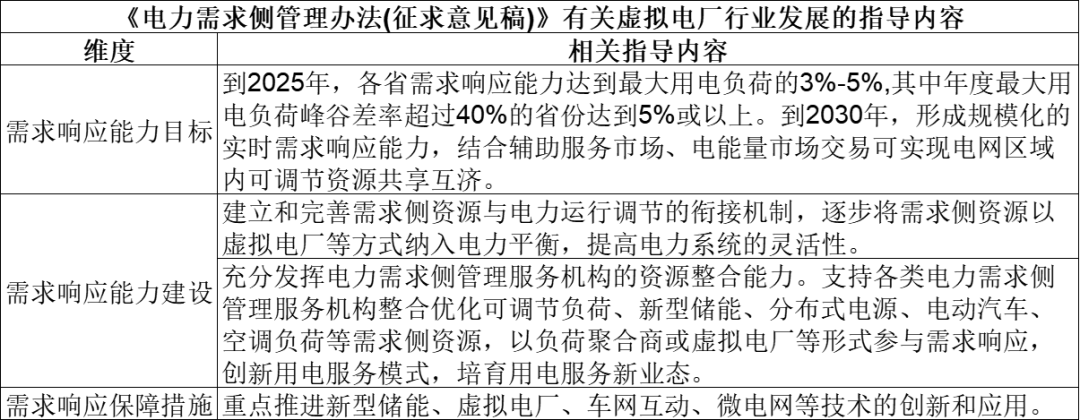 《电力需求侧管理办法(征求意见稿)》有关虚拟电厂行业发展的指导内容

| 维度 | 相关指导内容 |
|---|---|
| 需求响应能力目标 | 到2025年，各省需求响应能力达到最大用电负荷的3%-5%,其中年度最大用电负荷峰谷差率超过40%的省份达到5%或以上。到2030年，形成规模化的实时需求响应能力，结合辅助服务市场、电能量市场交易可实现电网区域内可调节资源共享互济。 |
| 需求响应能力建设 | 建立和完善需求侧资源与电力运行调节的衔接机制，逐步将需求侧资源以虚拟电厂等方式纳入电力平衡，提高电力系统的灵活性。 |
|  | 充分发挥电力需求侧管理服务机构的资源整合能力。支持各类电力需求侧管理服务机构整合优化可调节负荷、新型储能、分布式电源、电动汽车、空调负荷等需求侧资源，以负荷聚合商或虚拟电厂等形式参与需求响应，创新用电服务模式，培育用电服务新业态。 |
| 需求响应保障措施 | 重点推进新型储能、虚拟电厂、车网互动、微电网等技术的创新和应用。 |